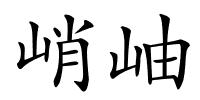 峭岫